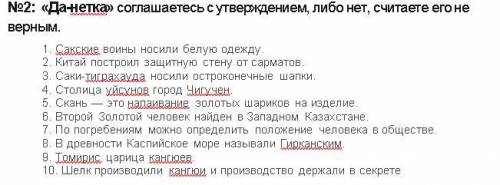 №2: «Да-нетка» соглашаетесь с утверждением, либо нет, считаете его не верным.

1. Сакские воины носили белую одежду.
2. Китай построил защитную стену от сарматов.
3. Саки-тиграхауда носили остроконечные шапки.
4. Столица уйсунов город Чигучен.
5. Скань — это напаивание золотых шариков на изделие.
6. Второй Золотой человек найден в Западном Казахстане.
7. По погребениям можно определить положение человека в обществе.
8. В древности Каспийское море называли Гирканским.
9. Томирис царица кангюев.
10. Шелк производили кангюи и производство держали в секрете